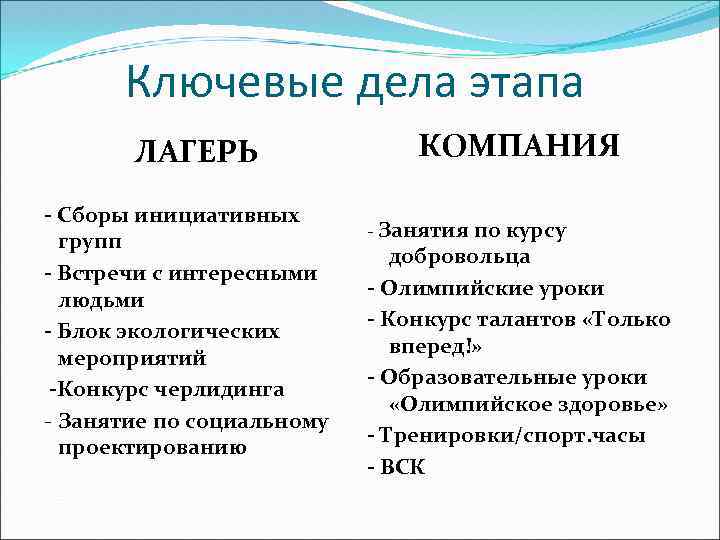 Ключевые дела этапа

ЛАГЕРЬ

- Сборы инициативных групп
- Встречи с интересными людьми
- Блок экологических мероприятий
-Конкурс черлидинга
- Занятие по социальному проектированию

КОМПАНИЯ

- Занятия по курсу добровольца
- Олимпийские уроки
- Конкурс талантов «Только вперед!»
- Образовательные уроки «Олимпийское здоровье»
- Тренировки/спорт.часы
- ВСК